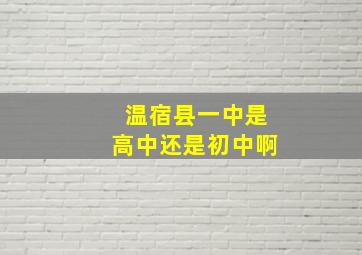 温宿县一中是
高中还是初中啊